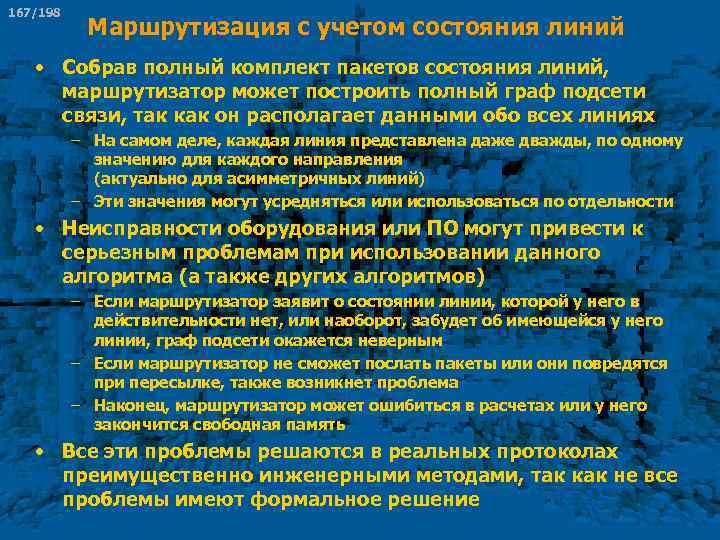 167/198

Маршрутизация с учетом состояния линий

• Собрав полный комплект пакетов состояния линий, маршрутизатор может построить полный граф подсети связи, так как он располагает данными обо всех линиях
– На самом деле, каждая линия представлена даже дважды, по одному значению для каждого направления (актуально для асимметричных линий)
– Эти значения могут усредняться или использоваться по отдельности

• Неисправности оборудования или ПО могут привести к серьезным проблемам при использовании данного алгоритма (а также других алгоритмов)
– Если маршрутизатор заявит о состоянии линии, которой у него в действительности нет, или наоборот, забудет об имеющейся у него линии, граф подсети окажется неверным
– Если маршрутизатор не сможет послать пакеты или они повредятся при пересылке, также возникнет проблема
– Наконец, маршрутизатор может ошибиться в расчетах или у него закончится свободная память

• Все эти проблемы решаются в реальных протоколах преимущественно инженерными методами, так как не все проблемы имеют формальное решение